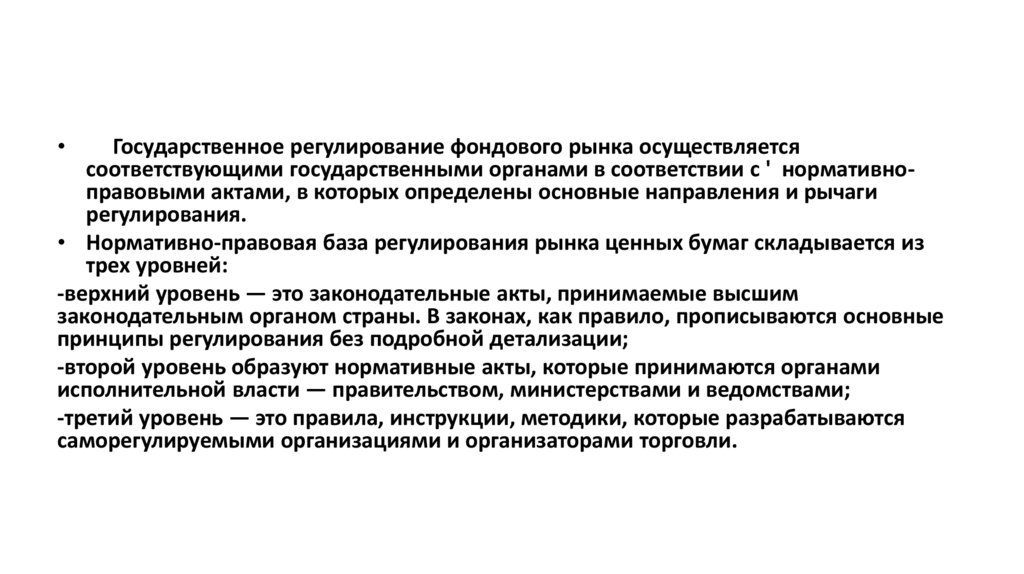 • Государственное регулирование фондового рынка осуществляется соответствующими государственными органами в соответствии с ' нормативно-правовыми актами, в которых определены основные направления и рычаги регулирования.

• Нормативно-правовая база регулирования рынка ценных бумаг складывается из трех уровней:

-верхний уровень — это законодательные акты, принимаемые высшим законодательным органом страны. В законах, как правило, прописываются основные принципы регулирования без подробной детализации;

-второй уровень образуют нормативные акты, которые принимаются органами исполнительной власти — правительством, министерствами и ведомствами;

-третий уровень — это правила, инструкции, методики, которые разрабатываются саморегулируемыми организациями и организаторами торговли.